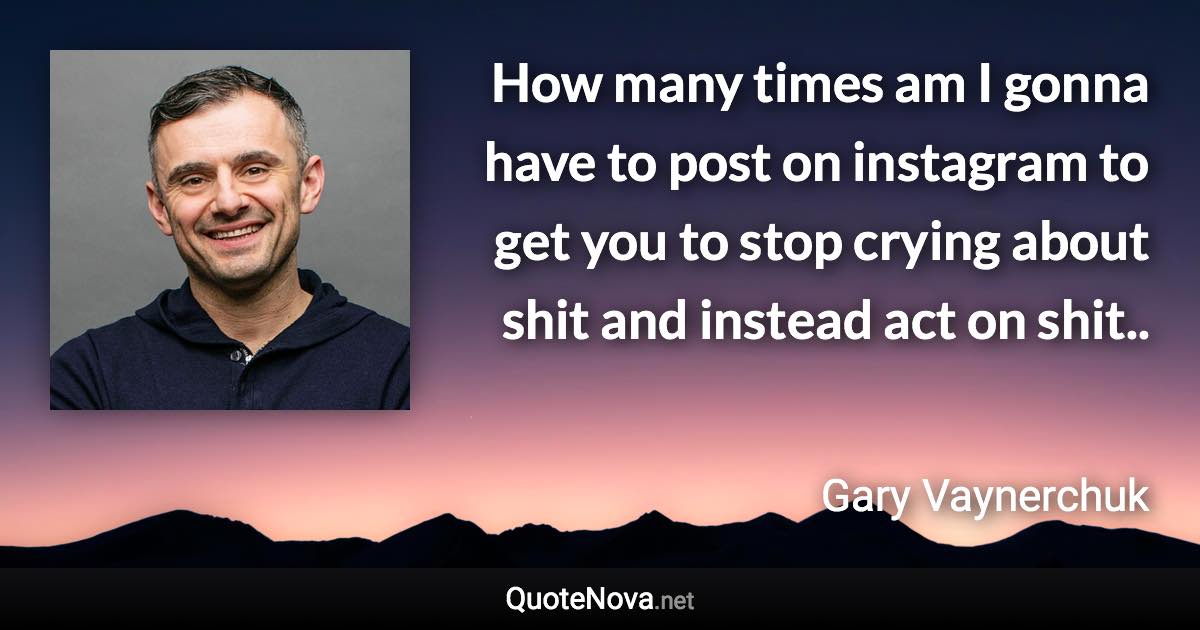 How many times am I gonna have to post on instagram to get you to stop crying about shit and instead act on shit..

Gary Vaynerchuk

QuoteNova.net